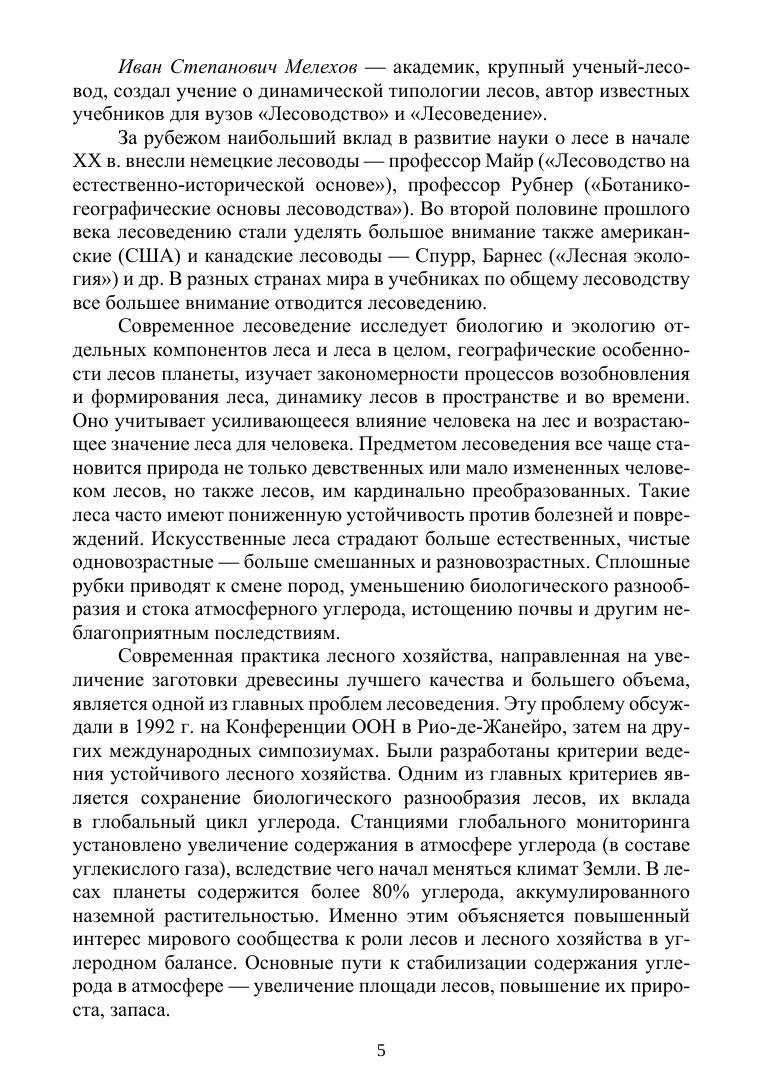 Иван Степанович Мелехов — академик, крупный ученый-лесовод, создал учение о динамической типологии лесов, автор известных учебников для вузов «Лесоводство» и «Лесоведение».

За рубежом наибольший вклад в развитие науки о лесе в начале XX в. внесли немецкие лесоводы — профессор Майр («Лесоводство на естественно-исторической основе»), профессор Рубнер («Ботанико-географические основы лесоводства»). Во второй половине прошлого века лесоведению стали уделять большое внимание также американские (США) и канадские лесоводы — Спурр, Барнес («Лесная экология») и др. В разных странах мира в учебниках по общему лесоводству все большее внимание отводится лесоведению.

Современное лесоведение исследует биологию и экологию отдельных компонентов леса и леса в целом, географические особенности лесов планеты, изучает закономерности процессов возобновления и формирования леса, динамику лесов в пространстве и во времени. Оно учитывает усиливающееся влияние человека на лес и возрастающее значение леса для человека. Предметом лесоведения все чаще становится природа не только девственных или мало измененных человеком лесов, но также лесов, им кардинально преобразованных. Такие леса часто имеют пониженную устойчивость против болезней и повреждений. Искусственные леса страдают больше естественных, чистые одновозрастные — больше смешанных и разновозрастных. Сплошные рубки приводят к смене пород, уменьшению биологического разнообразия и стока атмосферного углерода, истощению почвы и другим неблагоприятным последствиям.

Современная практика лесного хозяйства, направленная на увеличение заготовки древесины лучшего качества и большего объема, является одной из главных проблем лесоведения. Эту проблему обсуждали в 1992 г. на Конференции ООН в Рио-де-Жанейро, затем на других международных симпозиумах. Были разработаны критерии ведения устойчивого лесного хозяйства. Одним из главных критериев является сохранение биологического разнообразия лесов, их вклада в глобальный цикл углерода. Станциями глобального мониторинга установлено увеличение содержания в атмосфере углерода (в составе углекислого газа), вследствие чего начал меняться климат Земли. В лесах планеты содержится более 80% углерода, аккумулированного наземной растительностью. Именно этим объясняется повышенный интерес мирового сообщества к роли лесов и лесного хозяйства в углеродном балансе. Основные пути к стабилизации содержания углерода в атмосфере — увеличение площади лесов, повышение их прироста, запаса.

5